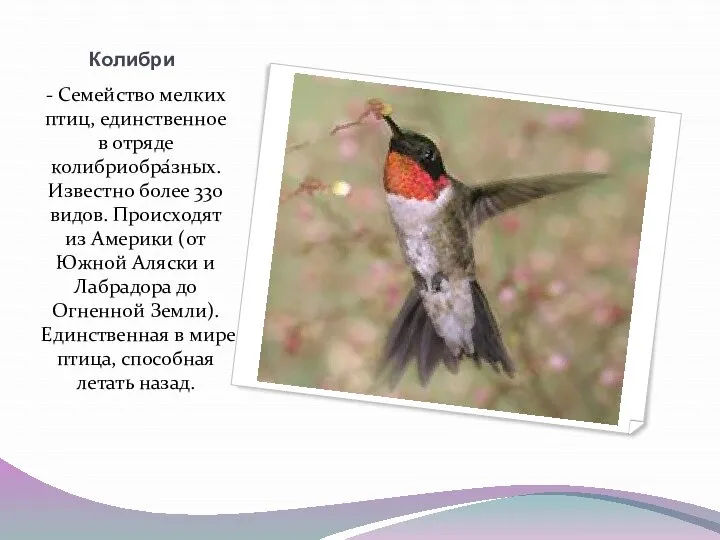 Колибри

- Семейство мелких птиц, единственное в отряде колибриобра́зных. Известно более 330 видов. Происходят из Америки (от Южной Аляски и Лабрадора до Огненной Земли). Единственная в мире птица, способная летать назад.